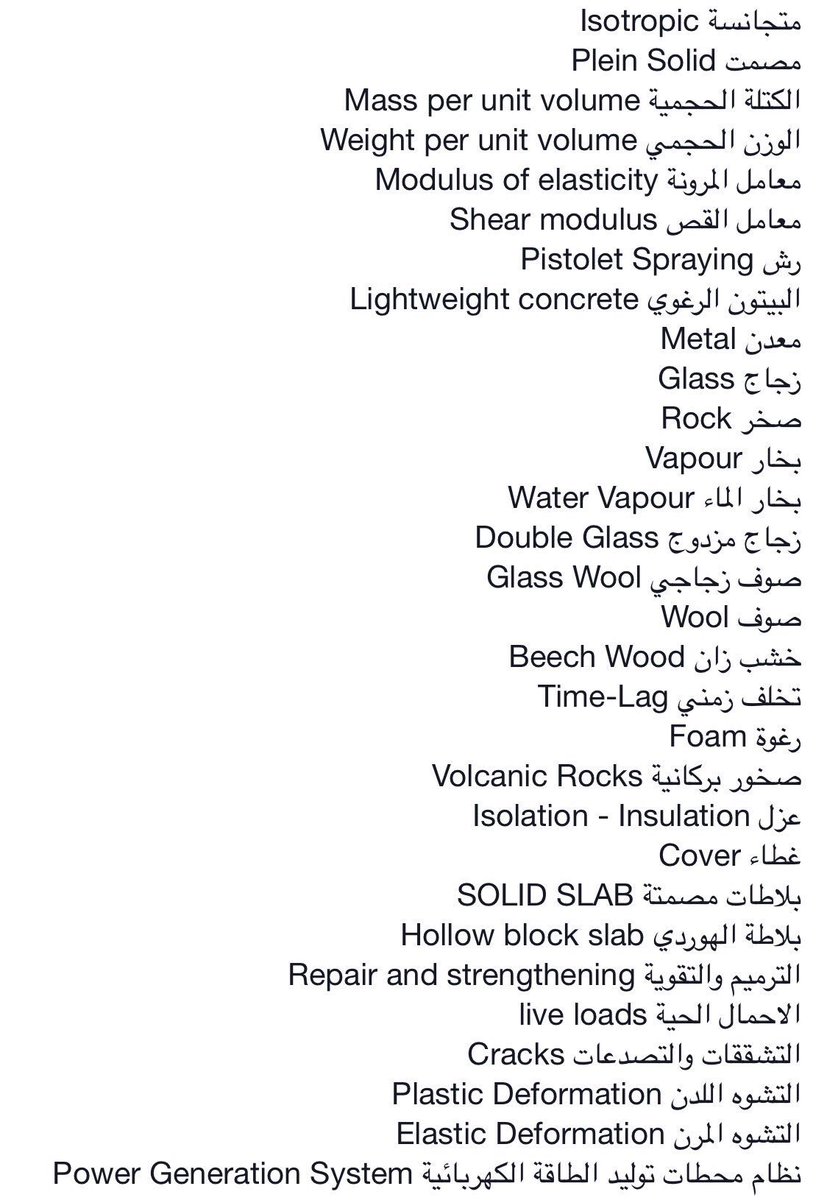 متجانسة Isotropic
مصمت Plein Solid
الكتلة الحجمية Mass per unit volume
الوزن الحجمي Weight per unit volume
معامل المرونة Modulus of elasticity
معامل القص Shear modulus
رش Pistolet Spraying
البيتون الرغوي Lightweight concrete
معدن Metal
زجاج Glass
صخر Rock
بخار Vapour
بخار الماء Water Vapour
زجاج مزدوج Double Glass
صوف زجاجي Glass Wool
صوف Wool
خشب زان Beech Wood
تخلف زمني Time-Lag
رغوة Foam
صخور بركانية Volcanic Rocks
عزل Isolation - Insulation
غطاء Cover
بلاطات مصمتة SOLID SLAB
بلاطة الهوردي Hollow block slab
الترميم والتقوية Repair and strengthening
الاحمال الحية live loads
التشققات والتصدعات Cracks
التشوه اللدن Plastic Deformation
التشوه المرن Elastic Deformation
نظام محطات توليد الطاقة الكهربائية Power Generation System